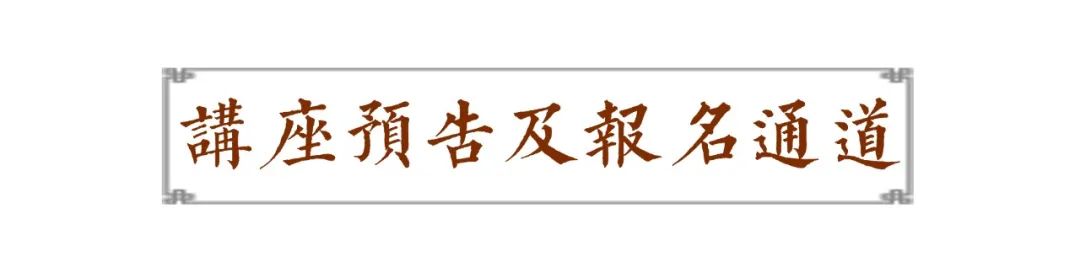 講座預告及報名通道